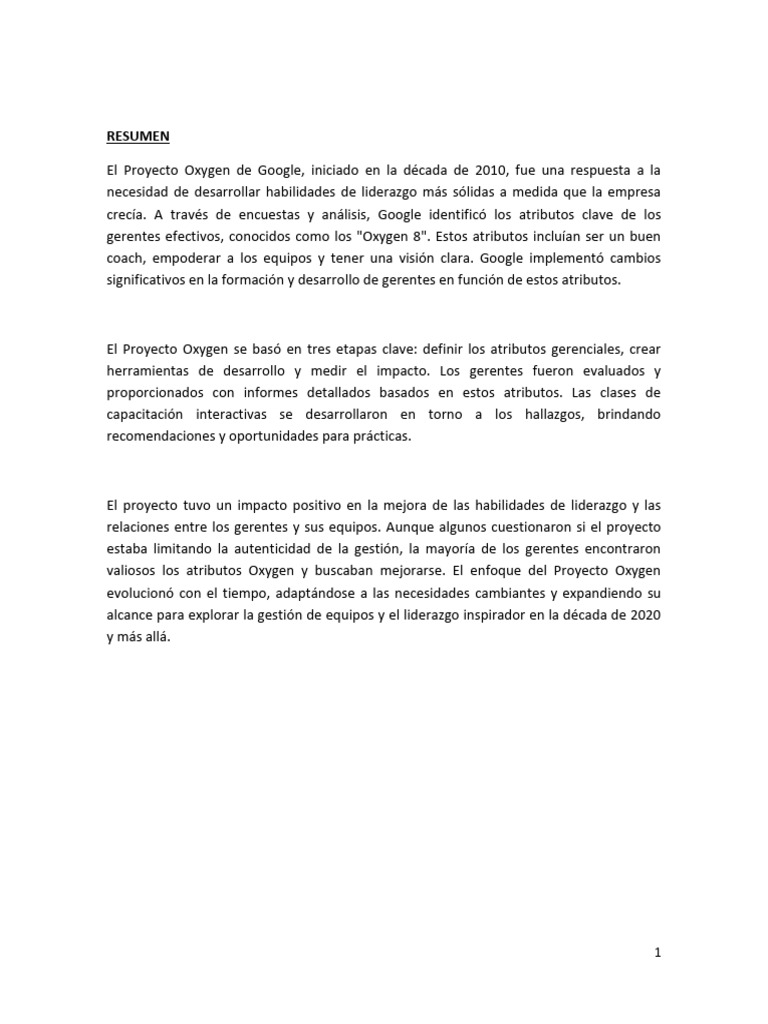 RESUMEN

El Proyecto Oxygen de Google, iniciado en la década de 2010, fue una respuesta a la necesidad de desarrollar habilidades de liderazgo más sólidas a medida que la empresa crecía. A través de encuestas y análisis, Google identificó los atributos clave de los gerentes efectivos, conocidos como los "Oxygen 8". Estos atributos incluían ser un buen coach, empoderar a los equipos y tener una visión clara. Google implementó cambios significativos en la formación y desarrollo de gerentes en función de estos atributos.

El Proyecto Oxygen se basó en tres etapas clave: definir los atributos gerenciales, crear herramientas de desarrollo y medir el impacto. Los gerentes fueron evaluados y proporcionados con informes detallados basados en estos atributos. Las clases de capacitación interactivas se desarrollaron en torno a los hallazgos, brindando recomendaciones y oportunidades para prácticas.

El proyecto tuvo un impacto positivo en la mejora de las habilidades de liderazgo y las relaciones entre los gerentes y sus equipos. Aunque algunos cuestionaron si el proyecto estaba limitando la autenticidad de la gestión, la mayoría de los gerentes encontraron valiosos los atributos Oxygen y buscaban mejorarse. El enfoque del Proyecto Oxygen evolucionó con el tiempo, adaptándose a las necesidades cambiantes y expandiendo su alcance para explorar la gestión de equipos y el liderazgo inspirador en la década de 2020 y más allá.

1